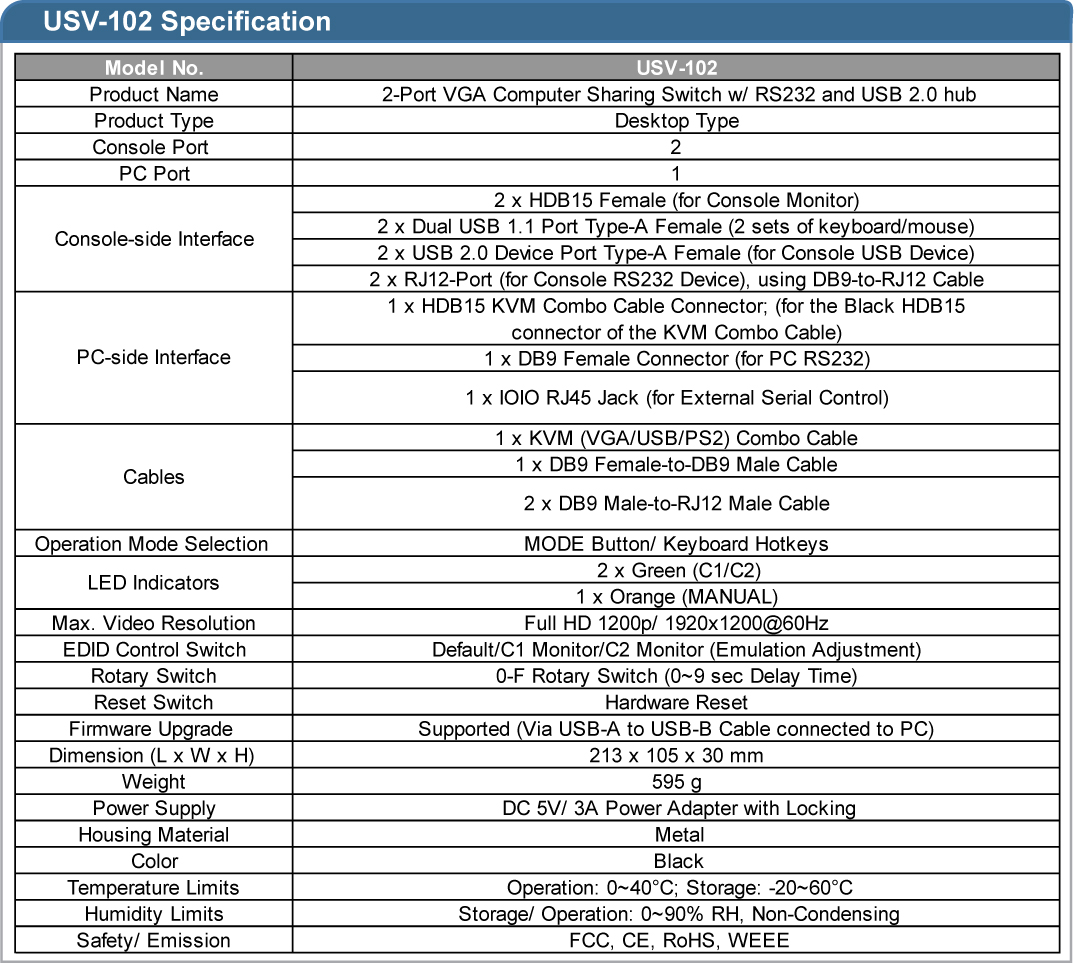 USV-102 Specification

| Model No. | USV-102 |
|---|---|
| Product Name | 2-Port VGA Computer Sharing Switch w/ RS232 and USB 2.0 hub |
| Product Type | Desktop Type |
| Console Port | 2 |
| PC Port | 1 |
| Console-side Interface | 2 x HDB15 Female (for Console Monitor) |
| | 2 x Dual USB 1.1 Port Type-A Female (2 sets of keyboard/mouse) |
| | 2 x USB 2.0 Device Port Type-A Female (for Console USB Device) |
| | 2 x RJ12-Port (for Console RS232 Device), using DB9-to-RJ12 Cable |
| PC-side Interface | 1 x HDB15 KVM Combo Cable Connector; (for the Black HDB15 connector of the KVM Combo Cable) |
| | 1 x DB9 Female Connector (for PC RS232) |
| | 1 x IOIO RJ45 Jack (for External Serial Control) |
| Cables | 1 x KVM (VGA/USB/PS2) Combo Cable |
| | 1 x DB9 Female-to-DB9 Male Cable |
| | 2 x DB9 Male-to-RJ12 Male Cable |
| Operation Mode Selection | MODE Button/ Keyboard Hotkeys |
| LED Indicators | 2 x Green (C1/C2) |
| | 1 x Orange (MANUAL) |
| Max. Video Resolution | Full HD 1200p/ 1920x1200@60Hz |
| EDID Control Switch | Default/C1 Monitor/C2 Monitor (Emulation Adjustment) |
| Rotary Switch | 0-F Rotary Switch (0~9 sec Delay Time) |
| Reset Switch | Hardware Reset |
| Firmware Upgrade | Supported (Via USB-A to USB-B Cable connected to PC) |
| Dimension (L x W x H) | 213 x 105 x 30 mm |
| Weight | 595 g |
| Power Supply | DC 5V/ 3A Power Adapter with Locking |
| Housing Material | Metal |
| Color | Black |
| Temperature Limits | Operation: 0~40°C; Storage: -20~60°C |
| Humidity Limits | Storage/ Operation: 0~90% RH, Non-Condensing |
| Safety/ Emission | FCC, CE, RoHS, WEEE |